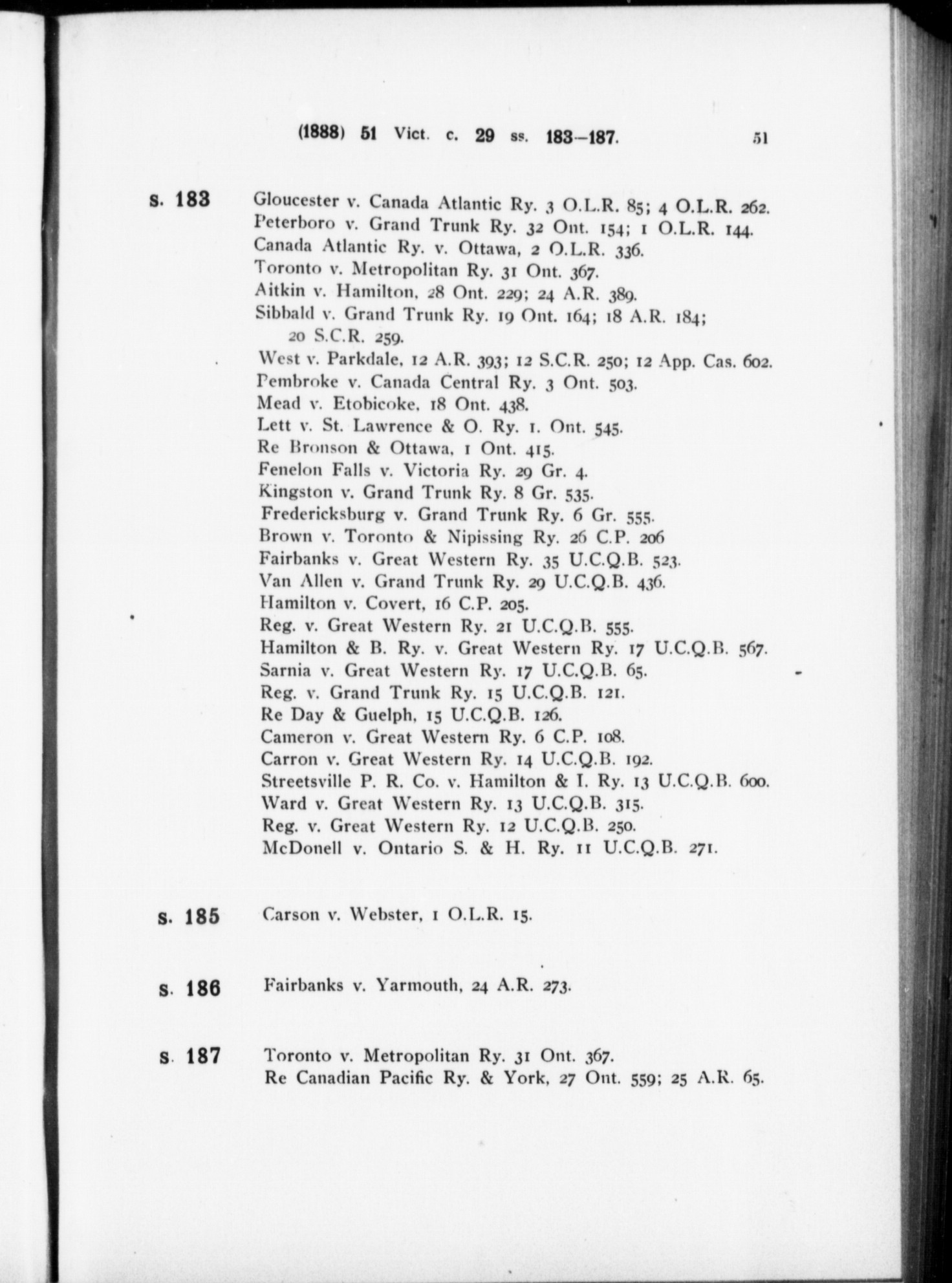 (1888) 51 Vict. c. 29 ss. 183–187. 51

s. 183 Gloucester v. Canada Atlantic Ry. 3 O.L.R. 85; 4 O.L.R. 262.
Peterboro v. Grand Trunk Ry. 32 Ont. 154; 1 O.L.R. 144.
Canada Atlantic Ry. v. Ottawa, 2 O.L.R. 336.
Toronto v. Metropolitan Ry. 31 Ont. 367.
Aitkin v. Hamilton, 28 Ont. 229; 24 A.R. 389.
Sibbald v. Grand Trunk Ry. 19 Ont. 164; 18 A.R. 184; 20 S.C.R. 259.
West v. Parkdale, 12 A.R. 393; 12 S.C.R. 250; 12 App. Cas. 602.
Pembroke v. Canada Central Ry. 3 Ont. 503.
Mead v. Etobicoke, 18 Ont. 438.
Lett v. St. Lawrence & O. Ry. 1. Ont. 545.
Re Bronson & Ottawa, 1 Ont. 415.
Fenelon Falls v. Victoria Ry. 29 Gr. 4.
Kingston v. Grand Trunk Ry. 8 Gr. 535.
Fredericksburg v. Grand Trunk Ry. 6 Gr. 555.
Brown v. Toronto & Nipissing Ry. 26 C.P. 206
Fairbanks v. Great Western Ry. 35 U.C.Q.B. 523.
Van Allen v. Grand Trunk Ry. 29 U.C.Q.B. 436.
Hamilton v. Covert, 16 C.P. 205.
Reg. v. Great Western Ry. 21 U.C.Q.B. 555.
Hamilton & B. Ry. v. Great Western Ry. 17 U.C.Q.B. 567.
Sarnia v. Great Western Ry. 17 U.C.Q.B. 65.
Reg. v. Grand Trunk Ry. 15 U.C.Q.B. 121.
Re Day & Guelph, 15 U.C.Q.B. 126.
Cameron v. Great Western Ry. 6 C.P. 108.
Carron v. Great Western Ry. 14 U.C.Q.B. 192.
Streetsville P. R. Co. v. Hamilton & I. Ry. 13 U.C.Q.B. 600.
Ward v. Great Western Ry. 13 U.C.Q.B. 315.
Reg. v. Great Western Ry. 12 U.C.Q.B. 250.
McDonell v. Ontario S. & H. Ry. 11 U.C.Q.B. 271.

s. 185 Carson v. Webster, 1 O.L.R. 15.

s. 186 Fairbanks v. Yarmouth, 24 A.R. 273.

s. 187 Toronto v. Metropolitan Ry. 31 Ont. 367.
Re Canadian Pacific Ry. & York, 27 Ont. 559; 25 A.R. 65.